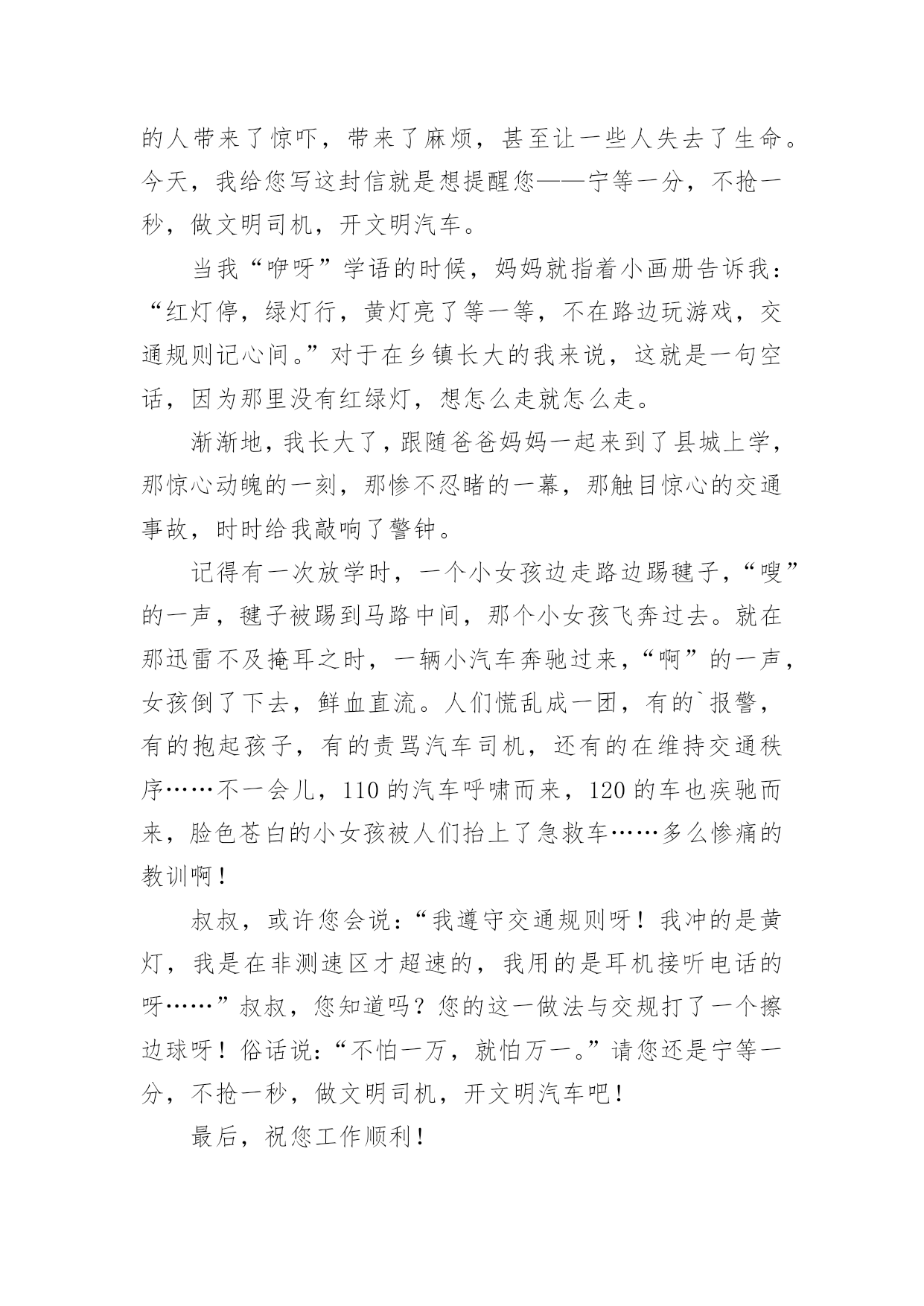 的人带来了惊吓，带来了麻烦，甚至让一些人失去了生命。今天，我给您写这封信就是想提醒您——宁等一分，不抢一秒，做文明司机，开文明汽车。

当我“咿呀”学语的时候，妈妈就指着小画册告诉我：“红灯停，绿灯行，黄灯亮了等一等，不在路边玩游戏，交通规则记心间。”对于在乡镇长大的我来说，这就是一句空话，因为那里没有红绿灯，想怎么走就怎么走。

渐渐地，我长大了，跟随爸爸妈妈一起来到了县城上学，那惊心动魄的一刻，那惨不忍睹的一幕，那触目惊心的交通事故，时时给我敲响了警钟。

记得有一次放学时，一个小女孩边走路边踢毽子，“嗖”的一声，毽子被踢到马路中间，那个小女孩飞奔过去。就在那迅雷不及掩耳之时，一辆小汽车奔驰过来，“啊”的一声，女孩倒了下去，鲜血直流。人们慌乱成一团，有的`报警，有的抱起孩子，有的责骂汽车司机，还有的在维持交通秩序……不一会儿，110 的汽车呼啸而来，120 的车也疾驰而来，脸色苍白的小女孩被人们抬上了急救车……多么惨痛的教训啊！

叔叔，或许您会说：“我遵守交通规则呀！我冲的是黄灯，我是在非测速区才超速的，我用的是耳机接听电话的呀……”叔叔，您知道吗？您的这一做法与交规打了一个擦边球呀！俗话说：“不怕一万，就怕万一。”请您还是宁等一分，不抢一秒，做文明司机，开文明汽车吧！

最后，祝您工作顺利！